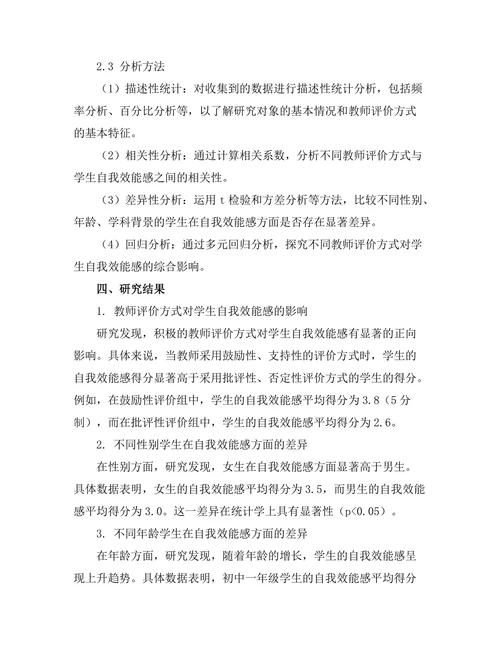 2.3 分析方法

（1）描述性统计：对收集到的数据进行描述性统计分析，包括频率分析、百分比分析等，以了解研究对象的基本情况和教师评价方式的基本特征。

（2）相关性分析：通过计算相关系数，分析不同教师评价方式与学生自我效能感之间的相关性。

（3）差异性分析：运用 t 检验和方差分析等方法，比较不同性别、年龄、学科背景的学生在自我效能感方面是否存在显著差异。

（4）回归分析：通过多元回归分析，探究不同教师评价方式对学生自我效能感的综合影响。

四、研究结果

1. 教师评价方式对学生自我效能感的影响

研究发现，积极的教师评价方式对学生自我效能感有显著的正向影响。具体来说，当教师采用鼓励性、支持性的评价方式时，学生的自我效能感得分显著高于采用批评性、否定性评价方式的学生的得分。例如，在鼓励性评价组中，学生的自我效能感平均得分为 3.8（5 分制），而在批评性评价组中，学生的自我效能感平均得分为 2.6。

2. 不同性别学生在自我效能感方面的差异

在性别方面，研究发现，女生在自我效能感方面显著高于男生。具体数据表明，女生的自我效能感平均得分为 3.5，而男生的自我效能感平均得分为 3.0。这一差异在统计学上具有显著性（p<0.05）。

3. 不同年龄学生在自我效能感方面的差异

在年龄方面，研究发现，随着年龄的增长，学生的自我效能感呈现上升趋势。具体数据表明，初中一年级学生的自我效能感平均得分